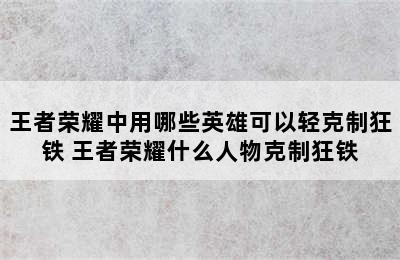 王者荣耀中用哪些英雄可以轻克制狂铁 王者荣耀什么人物克制狂铁